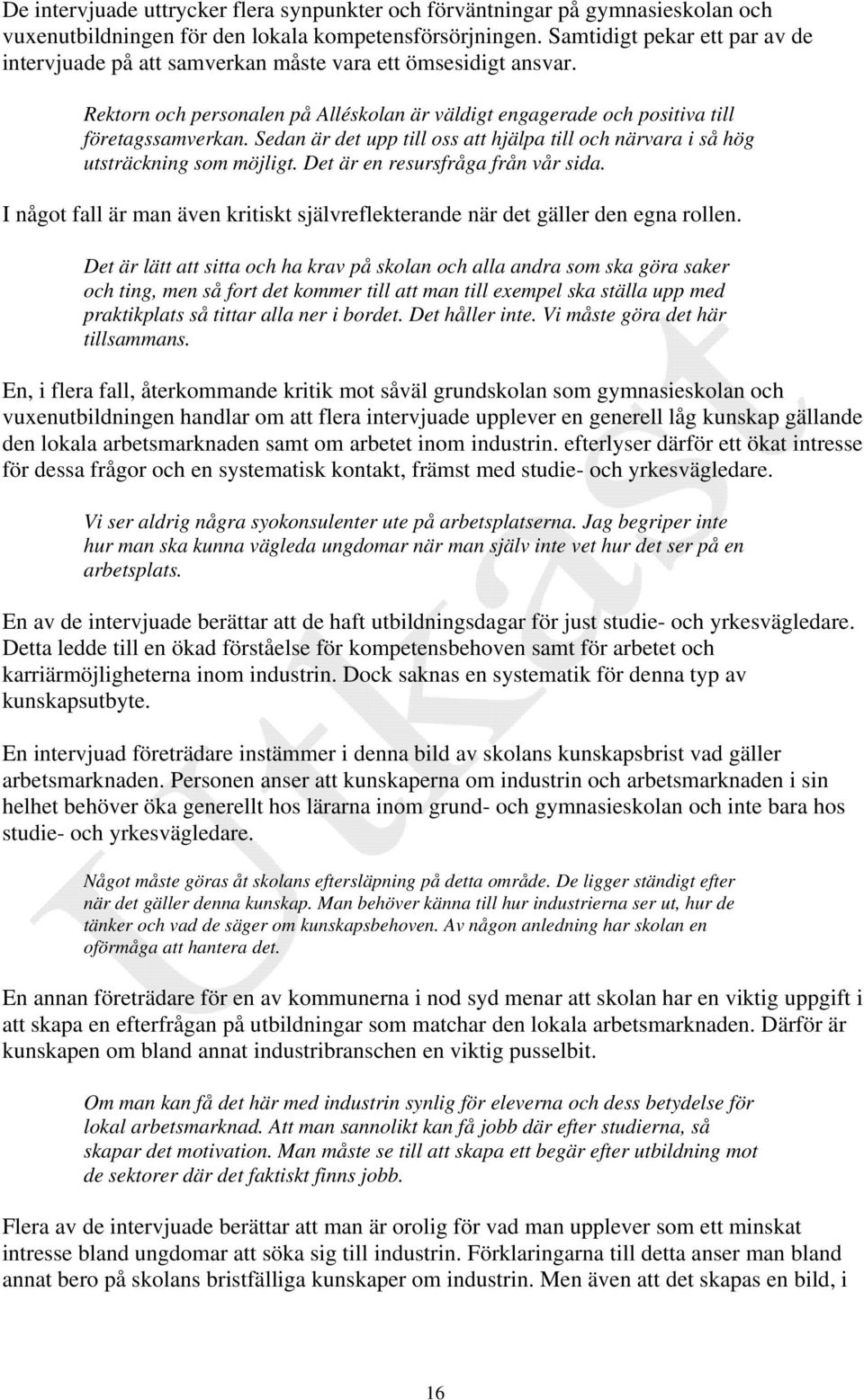 De intervjuade uttrycker flera synpunkter och förväntningar på gymnasieskolan och vuxenutbildningen för den lokala kompetensförsörjningen. Samtidigt pekar ett par av de intervjuade på att samverkan måste vara ett ömsesidigt ansvar.

Rektorn och personalen på Alléskolan är väldigt engagerade och positiva till företagssamverkan. Sedan är det upp till oss att hjälpa till och närvara i så hög utsträckning som möjligt. Det är en resursfråga från vår sida.

I något fall är man även kritiskt självreflekterande när det gäller den egna rollen.

Det är lätt att sitta och ha krav på skolan och alla andra som ska göra saker och ting, men så fort det kommer till att man till exempel ska ställa upp med praktikplats så tittar alla ner i bordet. Det håller inte. Vi måste göra det här tillsammans.

En, i flera fall, återkommande kritik mot såväl grundskolan som gymnasieskolan och vuxenutbildningen handlar om att flera intervjuade upplever en generell låg kunskap gällande den lokala arbetsmarknaden samt om arbetet inom industrin. efterlyser därför ett ökat intresse för dessa frågor och en systematisk kontakt, främst med studie- och yrkesvägledare.

Vi ser aldrig några syokonsulenter ute på arbetsplatserna. Jag begriper inte hur man ska kunna vägleda ungdomar när man själv inte vet hur det ser på en arbetsplats.

En av de intervjuade berättar att de haft utbildningsdagar för just studie- och yrkesvägledare. Detta ledde till en ökad förståelse för kompetensbehoven samt för arbetet och karriärmöjligheterna inom industrin. Dock saknas en systematik för denna typ av kunskapsutbyte.

En intervjuad företrädare instämmer i denna bild av skolans kunskapsbrist vad gäller arbetsmarknaden. Personen anser att kunskaperna om industrin och arbetsmarknaden i sin helhet behöver öka generellt hos lärarna inom grund- och gymnasieskolan och inte bara hos studie- och yrkesvägledare.

Något måste göras åt skolans eftersläpning på detta område. De ligger ständigt efter när det gäller denna kunskap. Man behöver känna till hur industrierna ser ut, hur de tänker och vad de säger om kunskapsbehoven. Av någon anledning har skolan en oförmåga att hantera det.

En annan företrädare för en av kommunerna i nod syd menar att skolan har en viktig uppgift i att skapa en efterfrågan på utbildningar som matchar den lokala arbetsmarknaden. Därför är kunskapen om bland annat industribranschen en viktig pusselbit.

Om man kan få det här med industrin synlig för eleverna och dess betydelse för lokal arbetsmarknad. Att man sannolikt kan få jobb där efter studierna, så skapar det motivation. Man måste se till att skapa ett begär efter utbildning mot de sektorer där det faktiskt finns jobb.

Flera av de intervjuade berättar att man är orolig för vad man upplever som ett minskat intresse bland ungdomar att söka sig till industrin. Förklaringarna till detta anser man bland annat bero på skolans bristfälliga kunskaper om industrin. Men även att det skapas en bild, i

16

Utkast